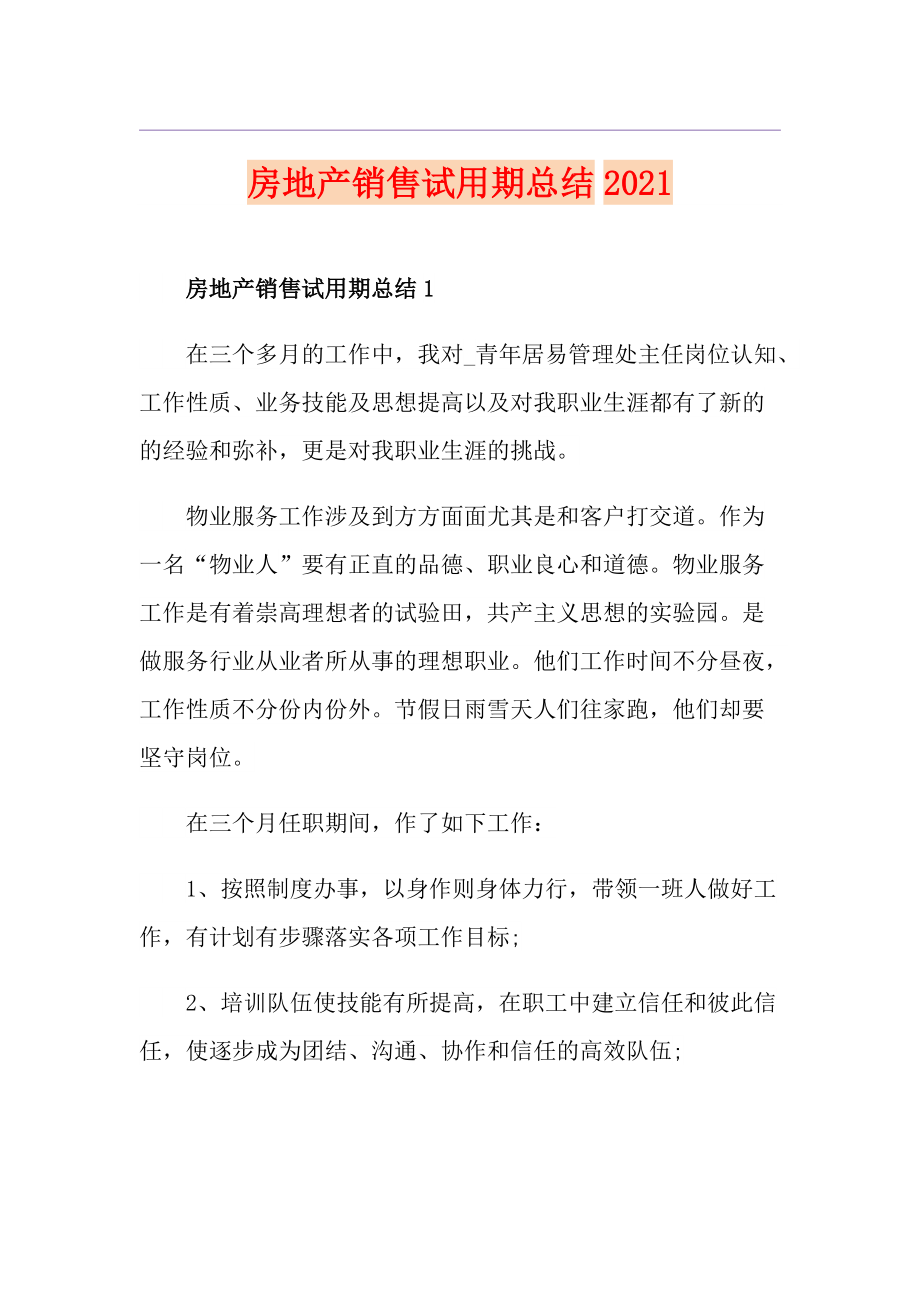 房地产销售试用期总结 2021

房地产销售试用期总结 1

在三个多月的工作中，我对_青年居易管理处主任岗位认知、工作性质、业务技能及思想提高以及对我职业生涯都有了新的的经验和弥补，更是对我职业生涯的挑战。

物业服务工作涉及到方方面面尤其是和客户打交道。作为一名“物业人”要有正直的品德、职业良心和道德。物业服务工作是有着崇高理想者的试验田，共产主义思想的实验园。是做服务行业从业者所从事的理想职业。他们工作时间不分昼夜，工作性质不分份内份外。节假日雨雪天人们往家跑，他们却要坚守岗位。

在三个月任职期间，作了如下工作：

1、按照制度办事，以身作则身体力行，带领一班人做好工作，有计划有步骤落实各项工作目标;

2、培训队伍使技能有所提高，在职工中建立信任和彼此信任，使逐步成为团结、沟通、协作和信任的高效队伍;